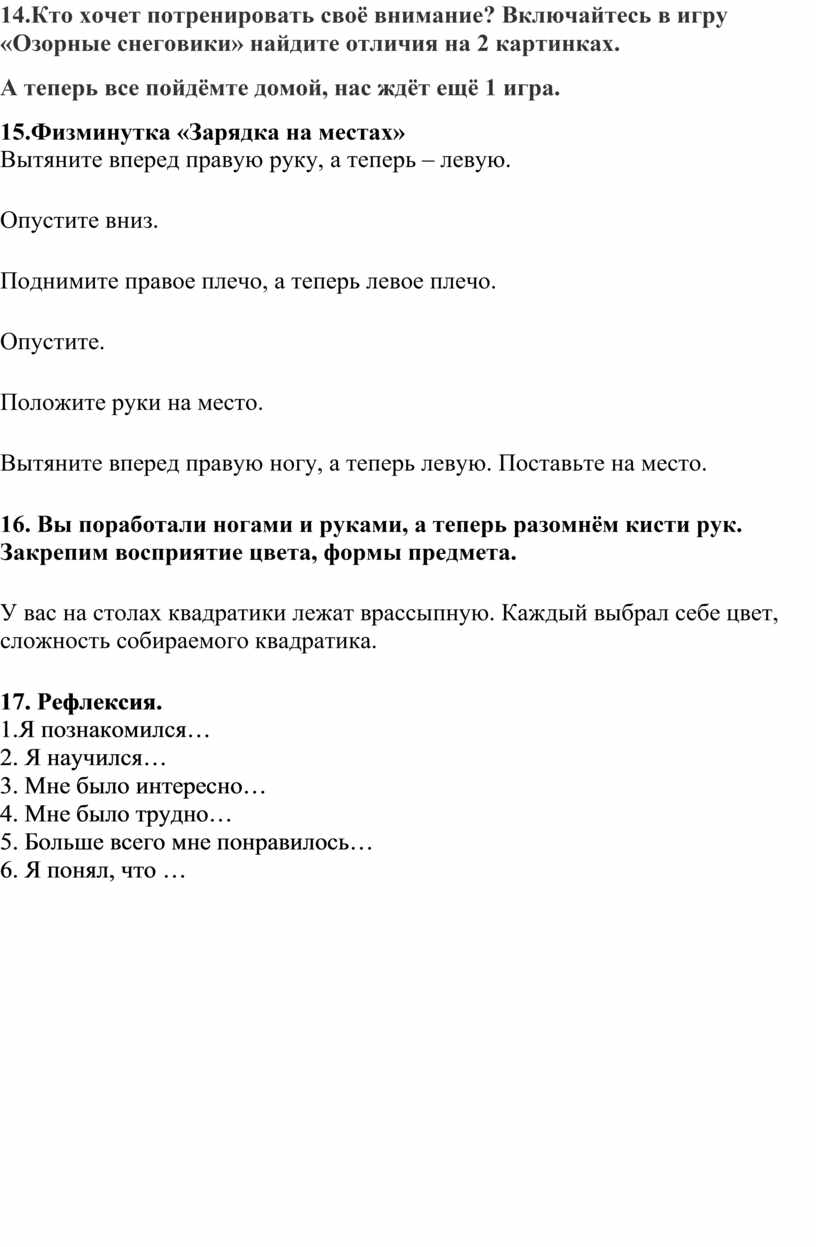 14.Кто хочет потренировать своё внимание? Включайтесь в игру «Озорные снеговики» найдите отличия на 2 картинках.

А теперь все пойдёмте домой, нас ждёт ещё 1 игра.

15.Физминутка «Зарядка на местах»
Вытяните вперед правую руку, а теперь – левую.

Опустите вниз.

Поднимите правое плечо, а теперь левое плечо.

Опустите.

Положите руки на место.

Вытяните вперед правую ногу, а теперь левую. Поставьте на место.

16. Вы поработали ногами и руками, а теперь разомнём кисти рук. Закрепим восприятие цвета, формы предмета.

У вас на столах квадратики лежат врассыпную. Каждый выбрал себе цвет, сложность собираемого квадратика.

17. Рефлексия.
1.Я познакомился…
2. Я научился…
3. Мне было интересно…
4. Мне было трудно…
5. Больше всего мне понравилось…
6. Я понял, что …